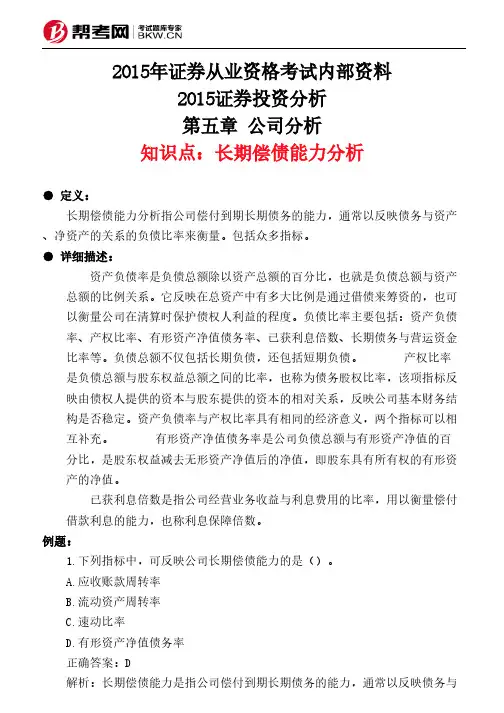 帮考网 考试题库专家 BKW.CN

2015年证券从业资格考试内部资料
2015证券投资分析
第五章 公司分析
知识点：长期偿债能力分析

● 定义：
长期偿债能力分析指公司偿付到期长期债务的能力，通常以反映债务与资产、净资产的关系的负债比率来衡量。包括众多指标。

● 详细描述：
资产负债率是负债总额除以资产总额的百分比，也就是负债总额与资产总额的比例关系。它反映在总资产中有多大比例是通过借债来筹资的，也可以衡量公司在清算时保护债权人利益的程度。负债比率主要包括：资产负债率、产权比率、有形资产净值债务率、已获利息倍数、长期债务与营运资金比率等。负债总额不仅包括长期负债，还包括短期负债。 产权比率是负债总额与股东权益总额之间的比率，也称为债务股权比率，该项指标反映由债权人提供的资本与股东提供的资本的相对关系，反映公司基本财务结构是否稳定。资产负债率与产权比率具有相同的经济意义，两个指标可以相互补充。 有形资产净值债务率是公司负债总额与有形资产净值的百分比，是股东权益减去无形资产净值后的净值，即股东具有所有权的有形资产的净值。

已获利息倍数是指公司经营业务收益与利息费用的比率，用以衡量偿付借款利息的能力，也称利息保障倍数。

例题：
1.下列指标中，可反映公司长期偿债能力的是（）。
A.应收账款周转率
B.流动资产周转率
C.速动比率
D.有形资产净值债务率
正确答案：D
解析：长期偿债能力是指公司偿付到期长期债务的能力，通常以反映债务与